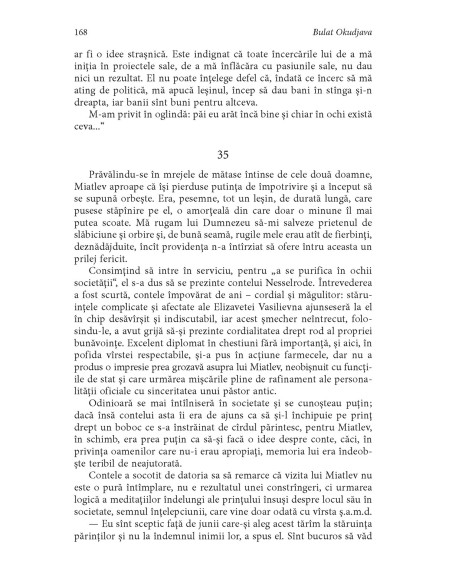 168 Bulat Okudjava

ar fi o idee strașnică. Este indignat că toate încercările lui de a mă iniția în proiectele sale, de a mă înflăcăra cu pasiunile sale, nu dau nici un rezultat. El nu poate înțelege defel că, îndată ce încerc să mă ating de politică, mă apucă leșinul, încep să dau bani în stînga și-n dreapta, iar banii sînt buni pentru altceva.

M-am privit în oglindă: păi eu arăt încă bine și chiar în ochi există ceva..."

35

Prăvălindu-se în mrejele de mătase întinse de cele două doamne, Miatlev aproape că își pierduse putința de împotrivire și a început să se supună orbește. Era, pesemne, tot un leșin, de durată lungă, care pusese stăpînire pe el, o amorțeală din care doar o minune îl mai putea scoate. Mă rugam lui Dumnezeu să-mi salveze prietenul de slăbiciune și orbire și, de bună seamă, rugile mele erau atît de fierbinți, deznădăjduite, încît providența n-a întîrziat să ofere întru aceasta un prilej fericit.

Consimțind să intre în serviciu, pentru „a se purifica în ochii societății", el s-a dus să se prezinte contelui Nesselrode. Întrevederea a fost scurtă, contele împovărat de ani – cordial și măgulitor: stăruințele complicate și afectate ale Elizavetei Vasilievna ajunseseră la el în chip desăvîrșit și indiscutabil, iar acest șmecher neîntrecut, folosindu-le, a avut grijă să-și prezinte cordialitatea drept rod al propriei bunăvoințe. Excelent diplomat în chestiuni fără importanță, și aici, în pofida vîrstei respectabile, și-a pus în acțiune farmecele, dar nu a produs o impresie prea grozavă asupra lui Miatlev, neobișnuit cu funcțiile de stat și care urmărea mișcările pline de rafinament ale personalității oficiale cu sinceritatea unui păstor antic.

Odinioară se mai întîlniseră în societate și se cunoșteau puțin; dacă însă contelui asta îi era de ajuns ca să și-l închipuie pe prinț drept un boboc ce s-a înstrăinat de cîrdul părintesc, pentru Miatlev, în schimb, era prea puțin ca să-și facă o idee despre conte, căci, în privința oamenilor care nu-i erau apropiați, memoria lui era îndeobște teribil de neajutorată.

Contele a socotit de datoria sa să remarce că vizita lui Miatlev nu este o pură întîmplare, nu e rezultatul unei constrîngeri, ci urmarea logică a meditațiilor îndelungi ale prințului însuși despre locul său în societate, semnul înțelepciunii, care vine doar odată cu vîrsta ș.a.m.d.

— Eu sînt sceptic față de junii care-și aleg acest tărîm la stăruința părinților și nu la îndemnul inimii lor, a spus el. Sînt bucuros să văd